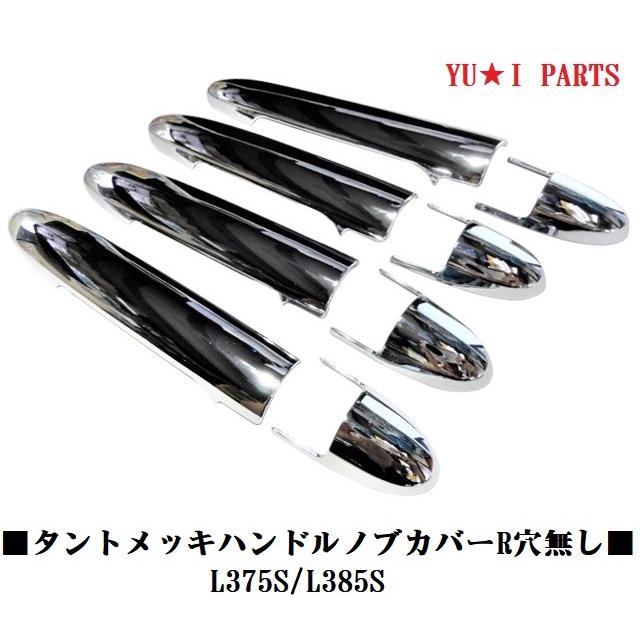 YU★I PARTS

■タントメッキハンドルノブカバーR穴無し■
L375S/L385S